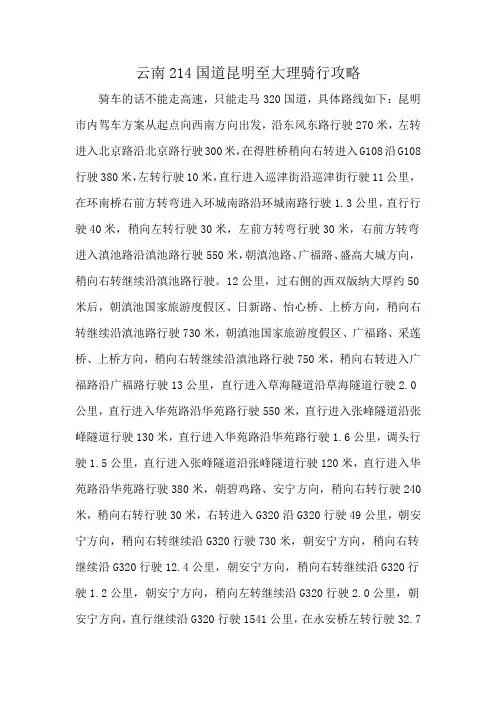 云南214国道昆明至大理骑行攻略

骑车的话不能走高速，只能走马320国道，具体路线如下：昆明市内驾车方案从起点向西南方向出发，沿东风东路行驶270米，左转进入北京路沿北京路行驶300米，在得胜桥稍向右转进入G108沿G108行驶380米，左转行驶10米，直行进入巡津街沿巡津街行驶11公里，在环南桥右前方转弯进入环城南路沿环城南路行驶1.3公里，直行行驶40米，稍向左转行驶30米，左前方转弯行驶30米，右前方转弯进入滇池路沿滇池路行驶550米，朝滇池路、广福路、盛高大城方向，稍向右转继续沿滇池路行驶。12公里，过右侧的西双版纳大厚约50米后，朝滇池国家旅游度假区、日新路、怡心桥、上桥方向，稍向右转继续沿滇池路行驶730米，朝滇池国家旅游度假区、广福路、采莲桥、上桥方向，稍向右转继续沿滇池路行驶750米，稍向右转进入广福路沿广福路行驶13公里，直行进入草海隧道沿草海隧道行驶2.0公里，直行进入华苑路沿华苑路行驶550米，直行进入张峰隧道沿张峰隧道行驶130米，直行进入华苑路沿华苑路行驶1.6公里，调头行驶1.5公里，直行进入张峰隧道沿张峰隧道行驶120米，直行进入华苑路沿华苑路行驶380米，朝碧鸡路、安宁方向，稍向右转行驶240米，稍向右转行驶30米，右转进入G320沿G320行驶49公里，朝安宁方向，稍向右转继续沿G320行驶730米，朝安宁方向，稍向右转继续沿G320行驶12.4公里，朝安宁方向，稍向右转继续沿G320行驶1.2公里，朝安宁方向，稍向左转继续沿G320行驶2.0公里，朝安宁方向，直行继续沿G320行驶1541公里，在永安桥左转行驶32.7